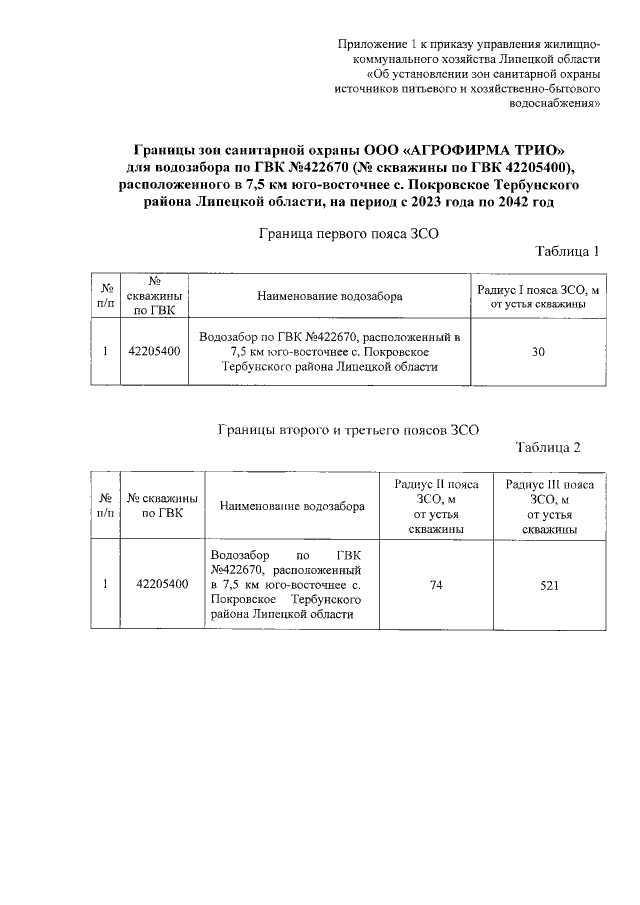 Приложение 1 к приказу управления жилищно-коммунального хозяйства Липецкой области «Об установлении зон санитарной охраны источников питьевого и хозяйственно-бытового водоснабжения»

Границы зон санитарной охраны ООО «АГРОФИРМА ТРИО» для водозабора по ГВК №422670 (№ скважины по ГВК 42205400), расположенного в 7,5 км юго-восточнее с. Покровское Тербунского района Липецкой области, на период с 2023 года по 2042 год

Граница первого пояса ЗСО

Таблица 1

| № п/п | № скважины по ГВК | Наименование водозабора | Радиус I пояса ЗСО, м от устья скважины |
|---|---|---|---|
| 1 | 42205400 | Водозабор по ГВК №422670, расположенный в 7,5 км юго-восточнее с. Покровское Тербунского района Липецкой области | 30 |

Границы второго и третьего поясов ЗСО

Таблица 2

| № п/п | № скважины по ГВК | Наименование водозабора | Радиус II пояса ЗСО, м от устья скважины | Радиус III пояса ЗСО, м от устья скважины |
|---|---|---|---|---|
| 1 | 42205400 | Водозабор по ГВК №422670, расположенный в 7,5 км юго-восточнее с. Покровское Тербунского района Липецкой области | 74 | 521 |